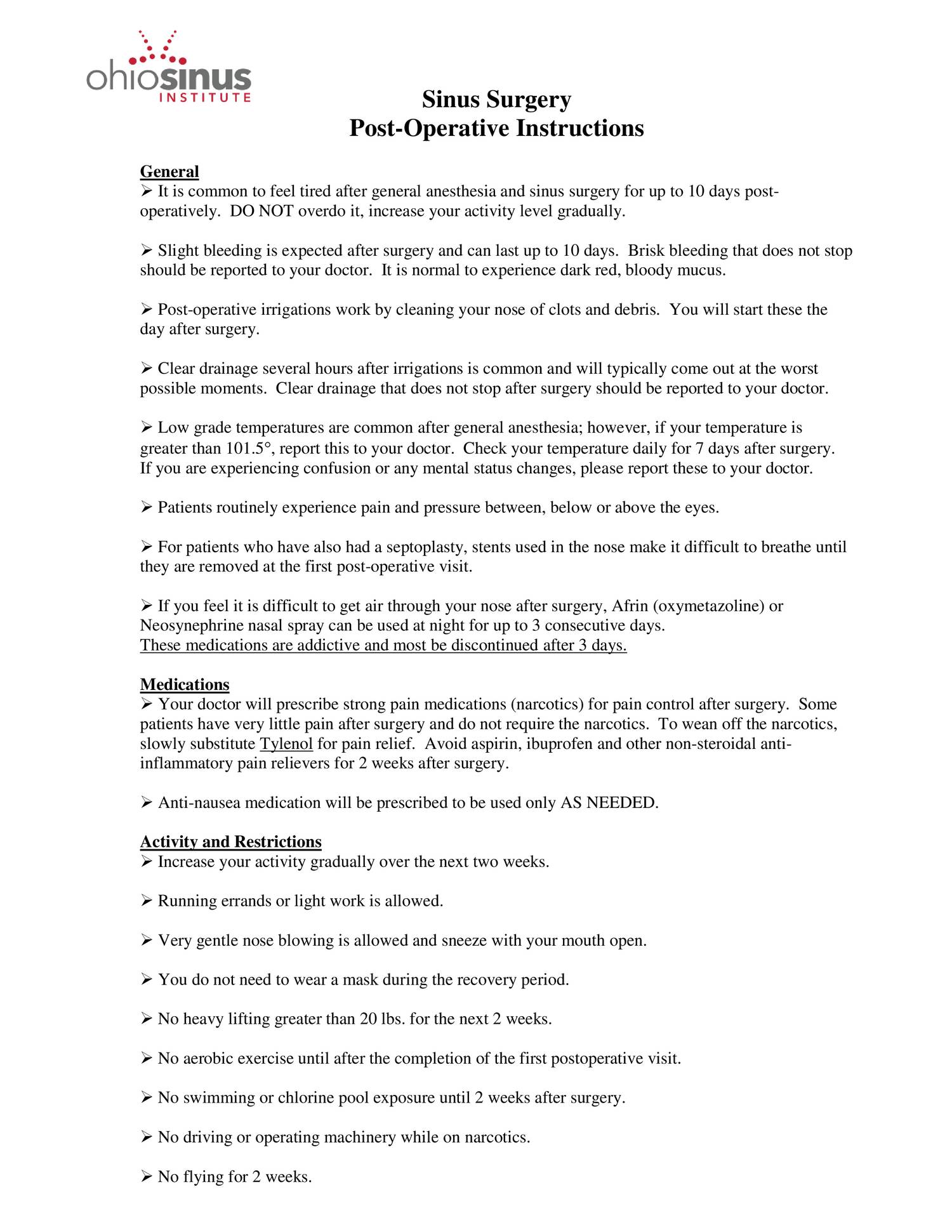 ohiosinus
INSTITUTE

Sinus Surgery
Post-Operative Instructions

General
➢ It is common to feel tired after general anesthesia and sinus surgery for up to 10 days post-operatively. DO NOT overdo it, increase your activity level gradually.

➢ Slight bleeding is expected after surgery and can last up to 10 days. Brisk bleeding that does not stop should be reported to your doctor. It is normal to experience dark red, bloody mucus.

➢ Post-operative irrigations work by cleaning your nose of clots and debris. You will start these the day after surgery.

➢ Clear drainage several hours after irrigations is common and will typically come out at the worst possible moments. Clear drainage that does not stop after surgery should be reported to your doctor.

➢ Low grade temperatures are common after general anesthesia; however, if your temperature is greater than 101.5°, report this to your doctor. Check your temperature daily for 7 days after surgery. If you are experiencing confusion or any mental status changes, please report these to your doctor.

➢ Patients routinely experience pain and pressure between, below or above the eyes.

➢ For patients who have also had a septoplasty, stents used in the nose make it difficult to breathe until they are removed at the first post-operative visit.

➢ If you feel it is difficult to get air through your nose after surgery, Afrin (oxymetazoline) or Neosynephrine nasal spray can be used at night for up to 3 consecutive days.
These medications are addictive and most be discontinued after 3 days.

Medications
➢ Your doctor will prescribe strong pain medications (narcotics) for pain control after surgery. Some patients have very little pain after surgery and do not require the narcotics. To wean off the narcotics, slowly substitute Tylenol for pain relief. Avoid aspirin, ibuprofen and other non-steroidal anti-inflammatory pain relievers for 2 weeks after surgery.

➢ Anti-nausea medication will be prescribed to be used only AS NEEDED.

Activity and Restrictions
➢ Increase your activity gradually over the next two weeks.

➢ Running errands or light work is allowed.

➢ Very gentle nose blowing is allowed and sneeze with your mouth open.

➢ You do not need to wear a mask during the recovery period.

➢ No heavy lifting greater than 20 lbs. for the next 2 weeks.

➢ No aerobic exercise until after the completion of the first postoperative visit.

➢ No swimming or chlorine pool exposure until 2 weeks after surgery.

➢ No driving or operating machinery while on narcotics.

➢ No flying for 2 weeks.